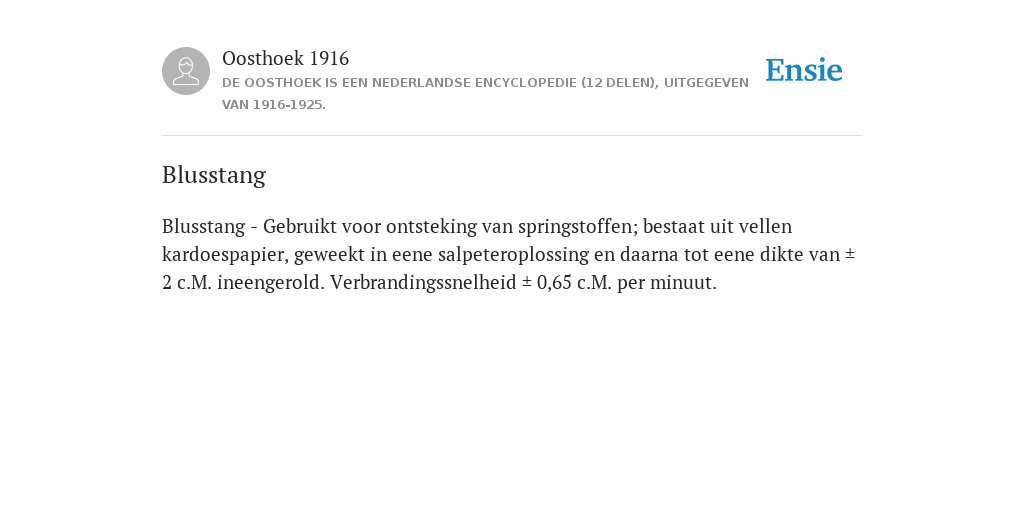 Oosthoek 1916
DE OOSTHOEK IS EEN NEDERLANDSE ENCYCLOPEDIE (12 DELEN), UITGEGEVEN VAN 1916-1925.

Ensie

Blusstang

Blusstang - Gebruikt voor ontsteking van springstoffen; bestaat uit vellen kardoespapier, geweekt in eene salpeteroplossing en daarna tot eene dikte van ± 2 c.M. ineengerold. Verbrandingssnelheid ± 0,65 c.M. per minuut.